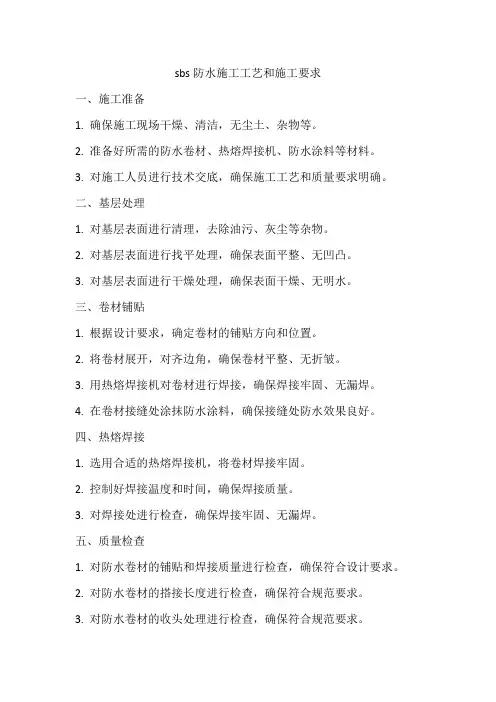 sbs 防水施工工艺和施工要求

一、施工准备

1. 确保施工现场干燥、清洁，无尘土、杂物等。

2. 准备好所需的防水卷材、热熔焊接机、防水涂料等材料。

3. 对施工人员进行技术交底，确保施工工艺和质量要求明确。

二、基层处理

1. 对基层表面进行清理，去除油污、灰尘等杂物。

2. 对基层表面进行找平处理，确保表面平整、无凹凸。

3. 对基层表面进行干燥处理，确保表面干燥、无明水。

三、卷材铺贴

1. 根据设计要求，确定卷材的铺贴方向和位置。

2. 将卷材展开，对齐边角，确保卷材平整、无折皱。

3. 用热熔焊接机对卷材进行焊接，确保焊接牢固、无漏焊。

4. 在卷材接缝处涂抹防水涂料，确保接缝处防水效果良好。

四、热熔焊接

1. 选用合适的热熔焊接机，将卷材焊接牢固。

2. 控制好焊接温度和时间，确保焊接质量。

3. 对焊接处进行检查，确保焊接牢固、无漏焊。

五、质量检查

1. 对防水卷材的铺贴和焊接质量进行检查，确保符合设计要求。

2. 对防水卷材的搭接长度进行检查，确保符合规范要求。

3. 对防水卷材的收头处理进行检查，确保符合规范要求。